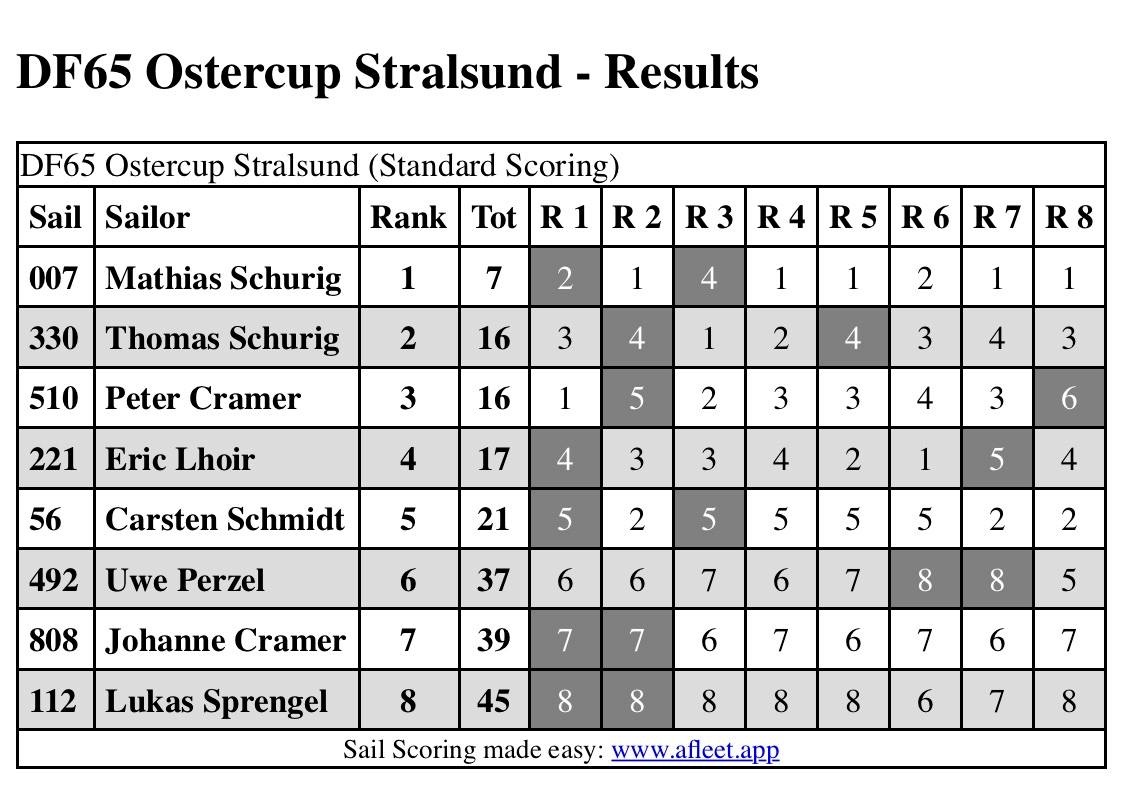 DF65 Ostercup Stralsund - Results

| DF65 Ostercup Stralsund (Standard Scoring) | | | | | | | | | | | |
|---|---|---|---|---|---|---|---|---|---|---|---|
| Sail | Sailor | Rank | Tot | R 1 | R 2 | R 3 | R 4 | R 5 | R 6 | R 7 | R 8 |
| 007 | Mathias Schurig | 1 | 7 | 2 | 1 | 4 | 1 | 1 | 2 | 1 | 1 |
| 330 | Thomas Schurig | 2 | 16 | 3 | 4 | 1 | 2 | 4 | 3 | 4 | 3 |
| 510 | Peter Cramer | 3 | 16 | 1 | 5 | 2 | 3 | 3 | 4 | 3 | 6 |
| 221 | Eric Lhoir | 4 | 17 | 4 | 3 | 3 | 4 | 2 | 1 | 5 | 4 |
| 56 | Carsten Schmidt | 5 | 21 | 5 | 2 | 5 | 5 | 5 | 5 | 2 | 2 |
| 492 | Uwe Perzel | 6 | 37 | 6 | 6 | 7 | 6 | 7 | 8 | 8 | 5 |
| 808 | Johanne Cramer | 7 | 39 | 7 | 7 | 6 | 7 | 6 | 7 | 6 | 7 |
| 112 | Lukas Sprengel | 8 | 45 | 8 | 8 | 8 | 8 | 8 | 6 | 7 | 8 |
| Sail Scoring made easy: www.afleet.app | | | | | | | | | | | |